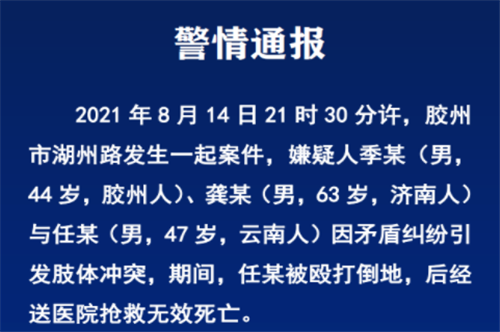 警情通报

2021 年 8 月 14 日 21 时 30 分许，胶州市湖州路发生一起案件，嫌疑人季某（男，44 岁，胶州人）、龚某（男，63 岁，济南人）与任某（男，47 岁，云南人）因矛盾纠纷引发肢体冲突，期间，任某被殴打倒地，后经送医院抢救无效死亡。